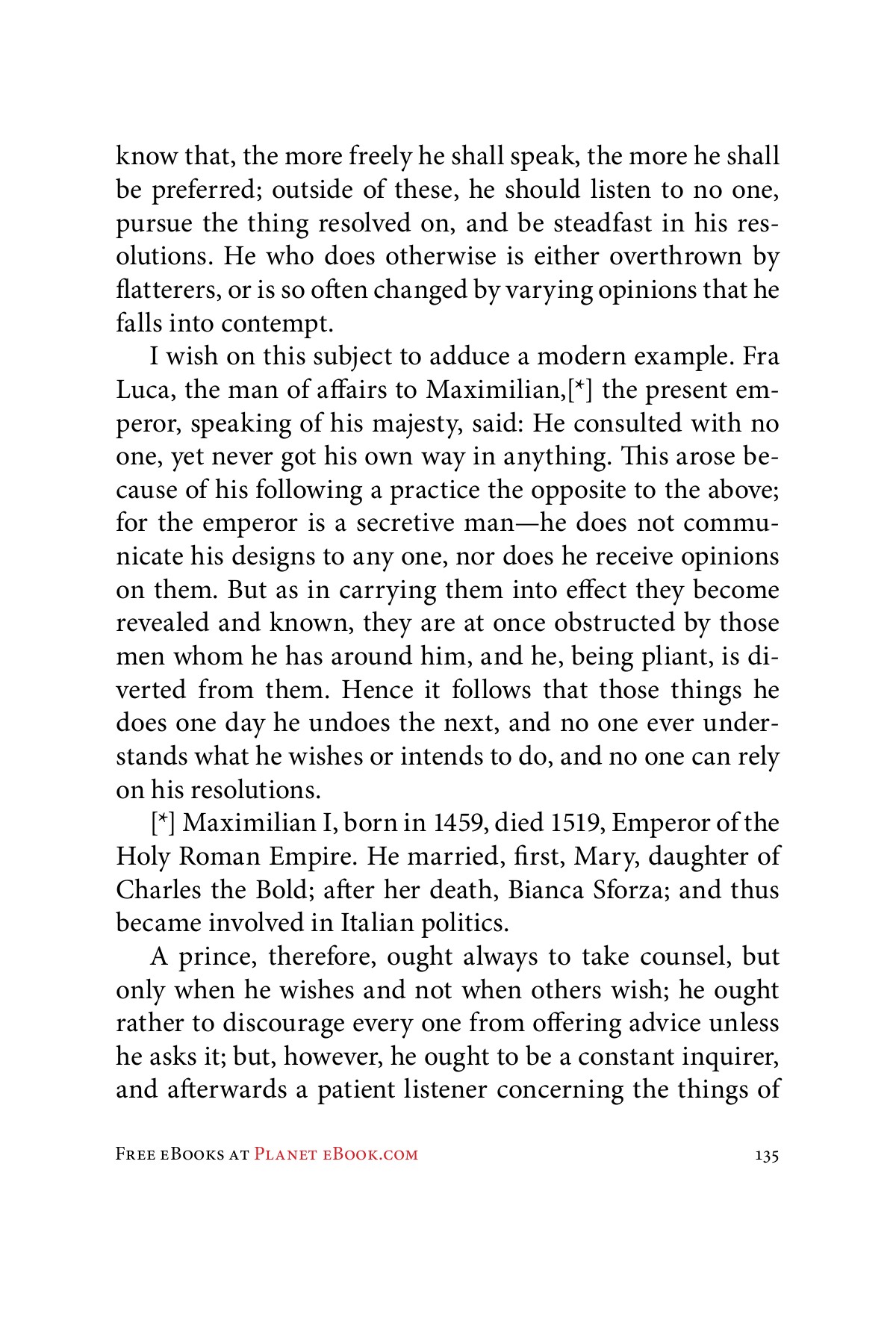 know that, the more freely he shall speak, the more he shall be preferred; outside of these, he should listen to no one, pursue the thing resolved on, and be steadfast in his resolutions. He who does otherwise is either overthrown by flatterers, or is so often changed by varying opinions that he falls into contempt.

I wish on this subject to adduce a modern example. Fra Luca, the man of affairs to Maximilian,[*] the present emperor, speaking of his majesty, said: He consulted with no one, yet never got his own way in anything. This arose because of his following a practice the opposite to the above; for the emperor is a secretive man—he does not communicate his designs to any one, nor does he receive opinions on them. But as in carrying them into effect they become revealed and known, they are at once obstructed by those men whom he has around him, and he, being pliant, is diverted from them. Hence it follows that those things he does one day he undoes the next, and no one ever understands what he wishes or intends to do, and no one can rely on his resolutions.

[*] Maximilian I, born in 1459, died 1519, Emperor of the Holy Roman Empire. He married, first, Mary, daughter of Charles the Bold; after her death, Bianca Sforza; and thus became involved in Italian politics.

A prince, therefore, ought always to take counsel, but only when he wishes and not when others wish; he ought rather to discourage every one from offering advice unless he asks it; but, however, he ought to be a constant inquirer, and afterwards a patient listener concerning the things of

Free eBooks at Planet eBook.com 135